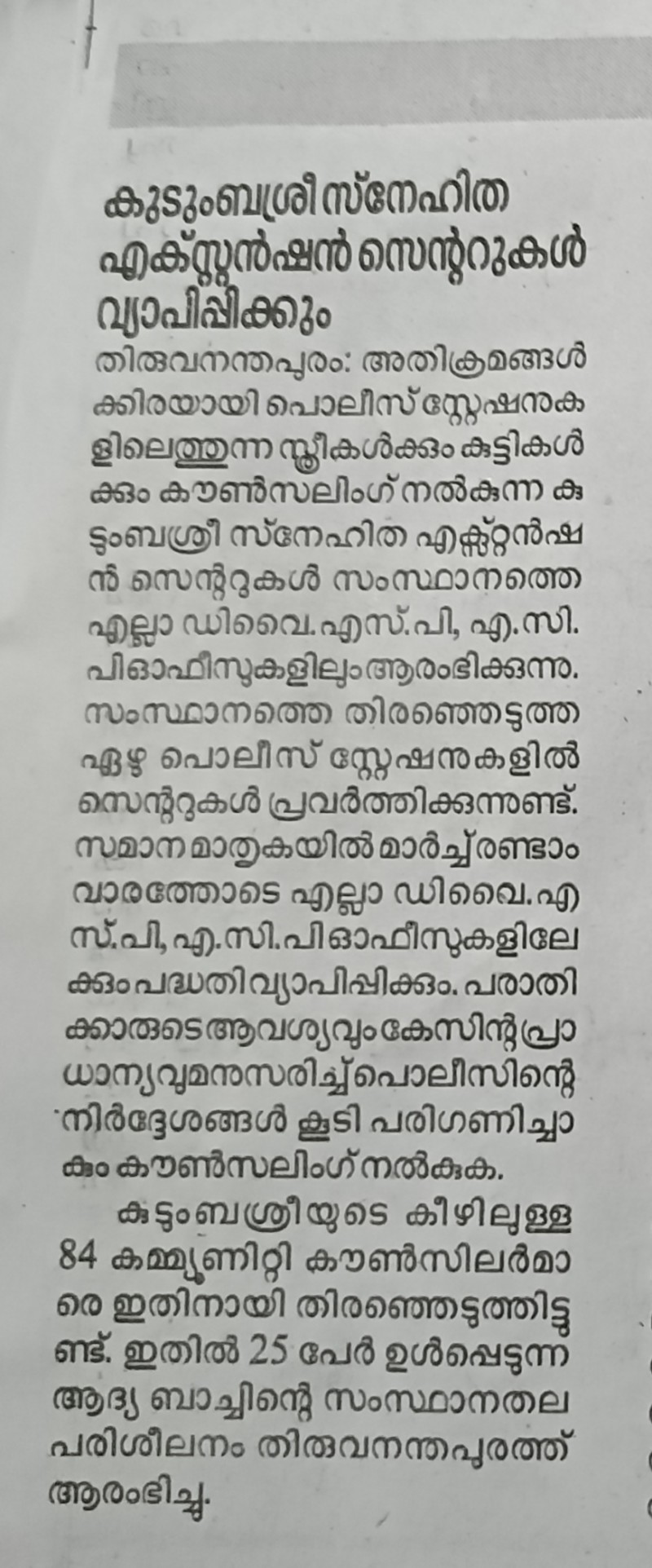 കുടുംബശ്രീ സ്നേഹിത എക്സ്റ്റൻഷൻ സെന്ററുകൾ വ്യാപിപ്പിക്കും

തിരുവനന്തപുരം: അതിക്രമങ്ങൾക്കിരയായി പൊലീസ് സ്റ്റേഷനുകളിലെത്തുന്ന സ്ത്രീകൾക്കും കുട്ടികൾക്കും കൗൺസലിംഗ് നൽകുന്ന കുടുംബശ്രീ സ്നേഹിത എക്സ്റ്റൻഷൻ സെന്ററുകൾ സംസ്ഥാനത്തെ എല്ലാ ഡിവൈ.എസ്.പി, എ.സി.പി ഓഫീസുകളിലും ആരംഭിക്കുന്നു. സംസ്ഥാനത്തെ തിരഞ്ഞെടുത്ത ഏഴ് പൊലീസ് സ്റ്റേഷനുകളിൽ സെന്ററുകൾ പ്രവർത്തിക്കുന്നുണ്ട്. സമാന മാതൃകയിൽ മാർച്ച് രണ്ടാം വാരത്തോടെ എല്ലാ ഡിവൈ.എസ്.പി, എ.സി.പി ഓഫീസുകളിലേക്കും പദ്ധതി വ്യാപിപ്പിക്കും. പരാതിക്കാരുടെ ആവശ്യവും കേസിന്റെ പ്രാധാന്യവുമനുസരിച്ച് പൊലീസിന്റെ നിർദ്ദേശങ്ങൾ കൂടി പരിഗണിച്ചാകും കൗൺസലിംഗ് നൽകുക.

കുടുംബശ്രീയുടെ കീഴിലുള്ള 84 കമ്മ്യൂണിറ്റി കൗൺസിലർമാരെ ഇതിനായി തിരഞ്ഞെടുത്തിട്ടുണ്ട്. ഇതിൽ 25 പേർ ഉൾപ്പെടുന്ന ആദ്യ ബാച്ചിന്റെ സംസ്ഥാനതല പരിശീലനം തിരുവനന്തപുരത്ത് ആരംഭിച്ചു.